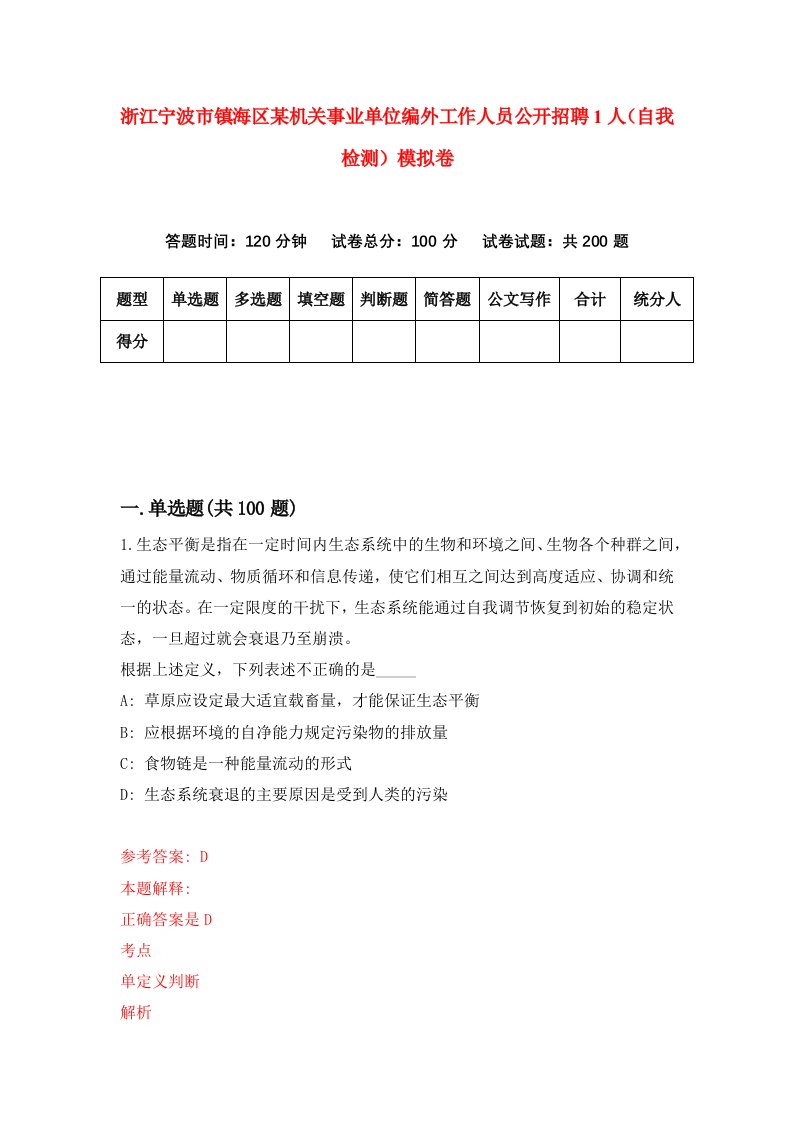 浙江宁波市镇海区某机关事业单位编外工作人员公开招聘1人（自我检测）模拟卷

答题时间：120分钟　试卷总分：100分　试卷试题：共200题

| 题型 | 单选题 | 多选题 | 填空题 | 判断题 | 简答题 | 公文写作 | 合计 | 统分人 |
|---|---|---|---|---|---|---|---|---|
| 得分 | | | | | | | | |

一.单选题(共100题)

1.生态平衡是指在一定时间内生态系统中的生物和环境之间、生物各个种群之间，通过能量流动、物质循环和信息传递，使它们相互之间达到高度适应、协调和统一的状态。在一定限度的干扰下，生态系统能通过自我调节恢复到初始的稳定状态，一旦超过就会衰退乃至崩溃。
根据上述定义，下列表述不正确的是_____
A: 草原应设定最大适宜载畜量，才能保证生态平衡
B: 应根据环境的自净能力规定污染物的排放量
C: 食物链是一种能量流动的形式
D: 生态系统衰退的主要原因是受到人类的污染

参考答案: D
本题解释:
正确答案是D
考点
单定义判断
解析